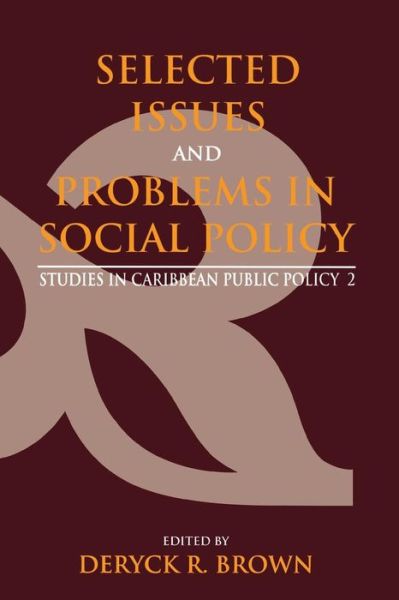 SELECTED ISSUES AND PROBLEMS IN SOCIAL POLICY

STUDIES IN CARIBBEAN PUBLIC POLICY 2

EDITED BY
DERYCK R. BROWN